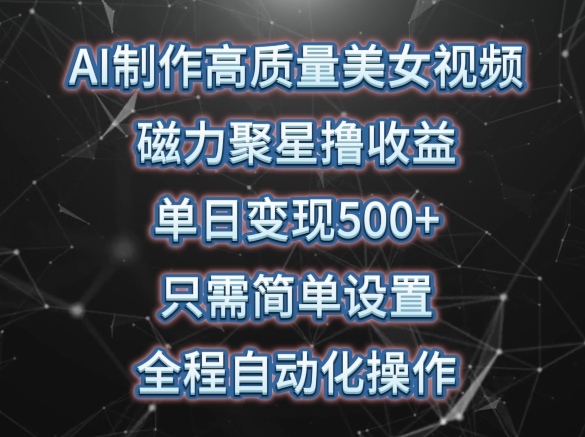 AI制作高质量美女视频

磁力聚星撸收益

单日变现500+

只需简单设置

全程自动化操作